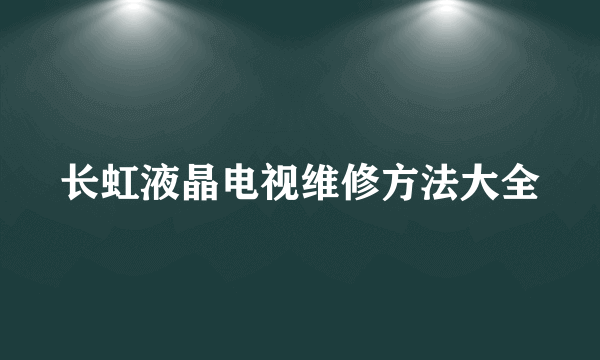 长虹液晶电视维修方法大全